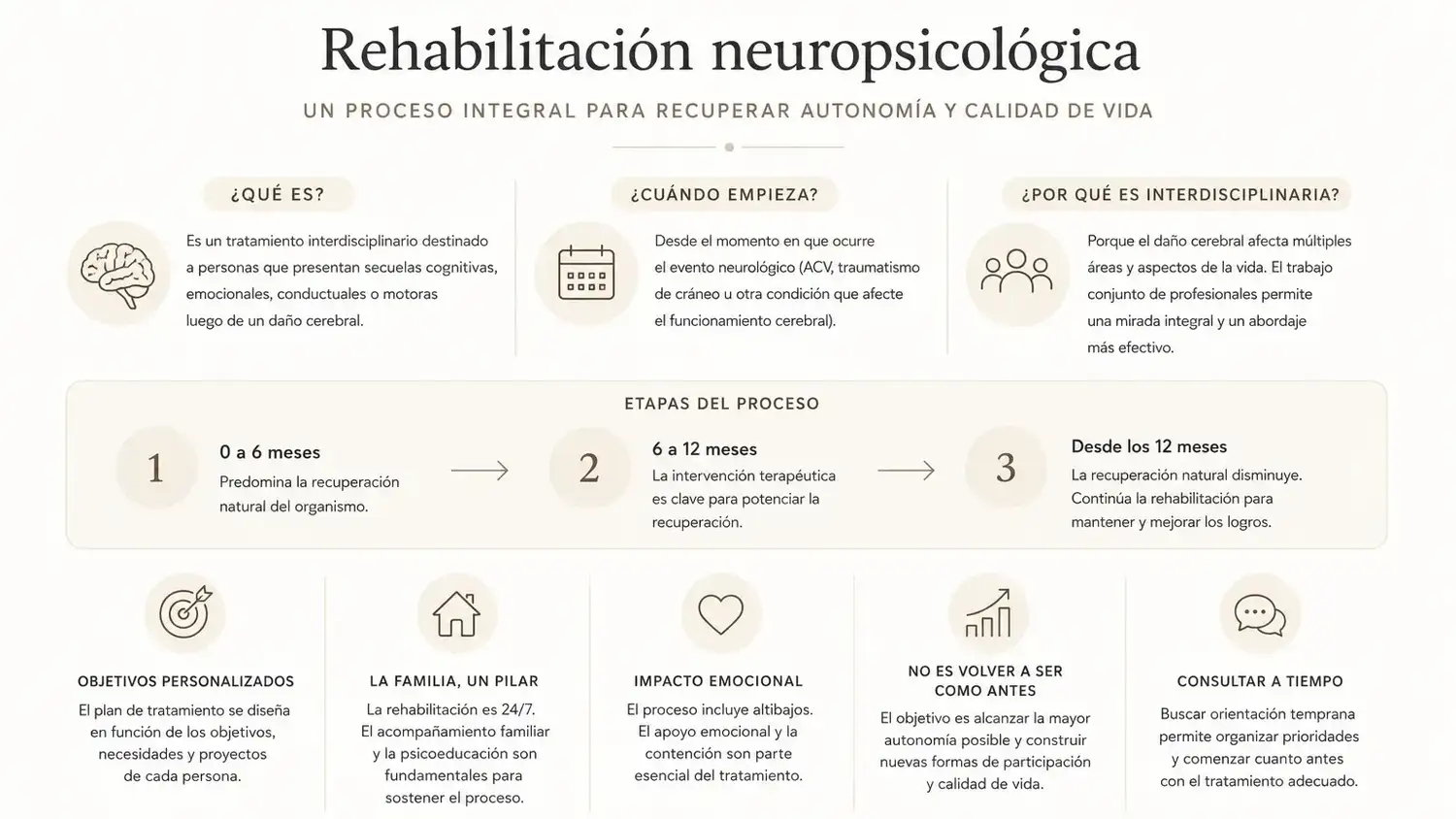 Rehabilitación neuropsicológica

UN PROCESO INTEGRAL PARA RECUPERAR AUTONOMÍA Y CALIDAD DE VIDA

¿QUÉ ES?

Es un tratamiento interdisciplinario destinado a personas que presentan secuelas cognitivas, emocionales, conductuales o motoras luego de un daño cerebral.

¿CUÁNDO EMPIEZA?

Desde el momento en que ocurre el evento neurológico (ACV, traumatismo de cráneo u otra condición que afecte el funcionamiento cerebral).

¿POR QUÉ ES INTERDISCIPLINARIA?

Porque el daño cerebral afecta múltiples áreas y aspectos de la vida. El trabajo conjunto de profesionales permite una mirada integral y un abordaje más efectivo.

ETAPAS DEL PROCESO

1
0 a 6 meses
Predomina la recuperación natural del organismo.

2
6 a 12 meses
La intervención terapéutica es clave para potenciar la recuperación.

3
Desde los 12 meses
La recuperación natural disminuye. Continúa la rehabilitación para mantener y mejorar los logros.

OBJETIVOS PERSONALIZADOS
El plan de tratamiento se diseña en función de los objetivos, necesidades y proyectos de cada persona.

LA FAMILIA, UN PILAR
La rehabilitación es 24/7. El acompañamiento familiar y la psicoeducación son fundamentales para sostener el proceso.

IMPACTO EMOCIONAL
El proceso incluye altibajos. El apoyo emocional y la contención son parte esencial del tratamiento.

NO ES VOLVER A SER COMO ANTES
El objetivo es alcanzar la mayor autonomía posible y construir nuevas formas de participación y calidad de vida.

CONSULTAR A TIEMPO
Buscar orientación temprana permite organizar prioridades y comenzar cuanto antes con el tratamiento adecuado.